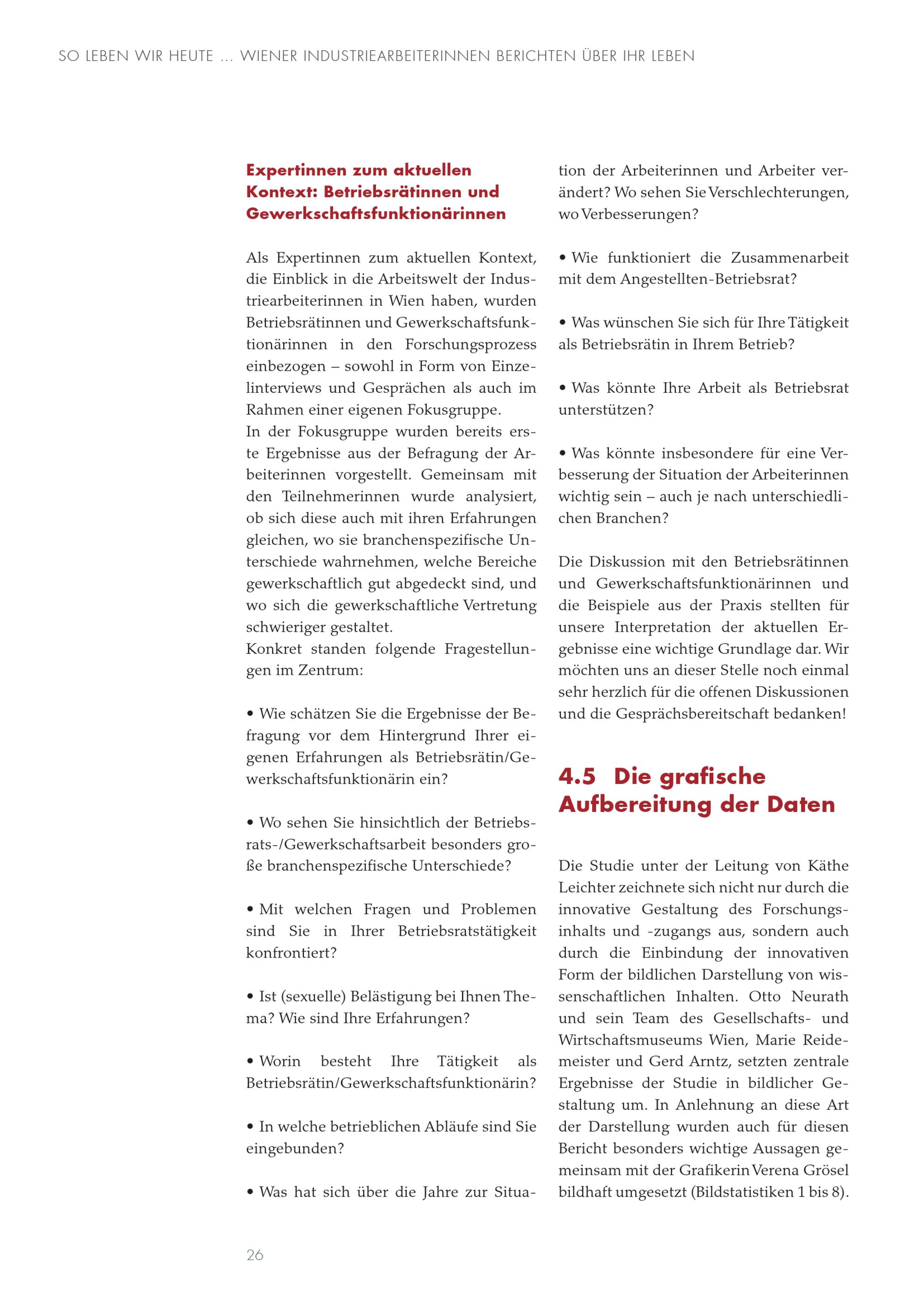 SO LEBEN WIR HEUTE ... WIENER INDUSTRIEARBEITERINNEN BERICHTEN ÜBER IHR LEBEN

Expertinnen zum aktuellen Kontext: Betriebsrätinnen und Gewerkschaftsfunktionärinnen

Als Expertinnen zum aktuellen Kontext, die Einblick in die Arbeitswelt der Industriearbeiterinnen in Wien haben, wurden Betriebsrätinnen und Gewerkschaftsfunktionärinnen in den Forschungsprozess einbezogen – sowohl in Form von Einzelinterviews und Gesprächen als auch im Rahmen einer eigenen Fokusgruppe.
In der Fokusgruppe wurden bereits erste Ergebnisse aus der Befragung der Arbeiterinnen vorgestellt. Gemeinsam mit den Teilnehmerinnen wurde analysiert, ob sich diese auch mit ihren Erfahrungen gleichen, wo sie branchenspezifische Unterschiede wahrnehmen, welche Bereiche gewerkschaftlich gut abgedeckt sind, und wo sich die gewerkschaftliche Vertretung schwieriger gestaltet.
Konkret standen folgende Fragestellungen im Zentrum:

• Wie schätzen Sie die Ergebnisse der Befragung vor dem Hintergrund Ihrer eigenen Erfahrungen als Betriebsrätin/Gewerkschaftsfunktionärin ein?

• Wo sehen Sie hinsichtlich der Betriebsrats-/Gewerkschaftsarbeit besonders große branchenspezifische Unterschiede?

• Mit welchen Fragen und Problemen sind Sie in Ihrer Betriebsratstätigkeit konfrontiert?

• Ist (sexuelle) Belästigung bei Ihnen Thema? Wie sind Ihre Erfahrungen?

• Worin besteht Ihre Tätigkeit als Betriebsrätin/Gewerkschaftsfunktionärin?

• In welche betrieblichen Abläufe sind Sie eingebunden?

• Was hat sich über die Jahre zur Situation der Arbeiterinnen und Arbeiter verändert? Wo sehen Sie Verschlechterungen, wo Verbesserungen?

• Wie funktioniert die Zusammenarbeit mit dem Angestellten-Betriebsrat?

• Was wünschen Sie sich für Ihre Tätigkeit als Betriebsrätin in Ihrem Betrieb?

• Was könnte Ihre Arbeit als Betriebsrat unterstützen?

• Was könnte insbesondere für eine Verbesserung der Situation der Arbeiterinnen wichtig sein – auch je nach unterschiedlichen Branchen?

Die Diskussion mit den Betriebsrätinnen und Gewerkschaftsfunktionärinnen und die Beispiele aus der Praxis stellten für unsere Interpretation der aktuellen Ergebnisse eine wichtige Grundlage dar. Wir möchten uns an dieser Stelle noch einmal sehr herzlich für die offenen Diskussionen und die Gesprächsbereitschaft bedanken!

4.5 Die grafische Aufbereitung der Daten

Die Studie unter der Leitung von Käthe Leichter zeichnete sich nicht nur durch die innovative Gestaltung des Forschungsinhalts und -zugangs aus, sondern auch durch die Einbindung der innovativen Form der bildlichen Darstellung von wissenschaftlichen Inhalten. Otto Neurath und sein Team des Gesellschafts- und Wirtschaftsmuseums Wien, Marie Reidemeister und Gerd Arntz, setzten zentrale Ergebnisse der Studie in bildlicher Gestaltung um. In Anlehnung an diese Art der Darstellung wurden auch für diesen Bericht besonders wichtige Aussagen gemeinsam mit der Grafikerin Verena Grösel bildhaft umgesetzt (Bildstatistiken 1 bis 8).

26